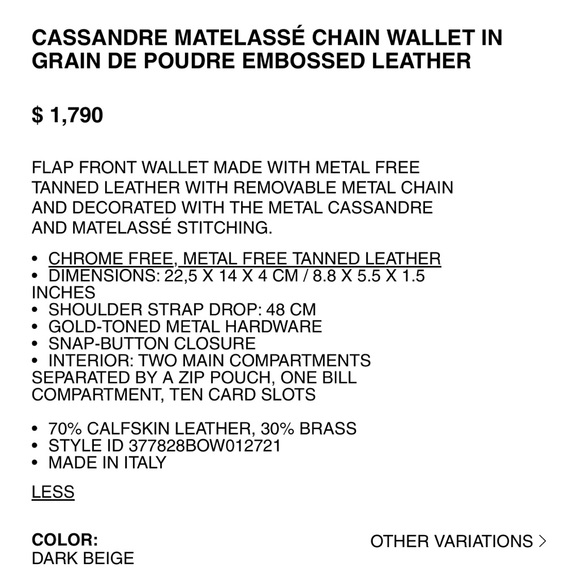 CASSANDRE MATELASSÉ CHAIN WALLET IN GRAIN DE POUDRE EMBOSSED LEATHER

$ 1,790

FLAP FRONT WALLET MADE WITH METAL FREE TANNED LEATHER WITH REMOVABLE METAL CHAIN AND DECORATED WITH THE METAL CASSANDRE AND MATELASSÉ STITCHING.

• CHROME FREE, METAL FREE TANNED LEATHER
• DIMENSIONS: 22,5 X 14 X 4 CM / 8.8 X 5.5 X 1.5 INCHES
• SHOULDER STRAP DROP: 48 CM
• GOLD-TONED METAL HARDWARE
• SNAP-BUTTON CLOSURE
• INTERIOR: TWO MAIN COMPARTMENTS SEPARATED BY A ZIP POUCH, ONE BILL COMPARTMENT, TEN CARD SLOTS

• 70% CALFSKIN LEATHER, 30% BRASS
• STYLE ID 377828BOW012721
• MADE IN ITALY

LESS

COLOR:
DARK BEIGE

OTHER VARIATIONS >